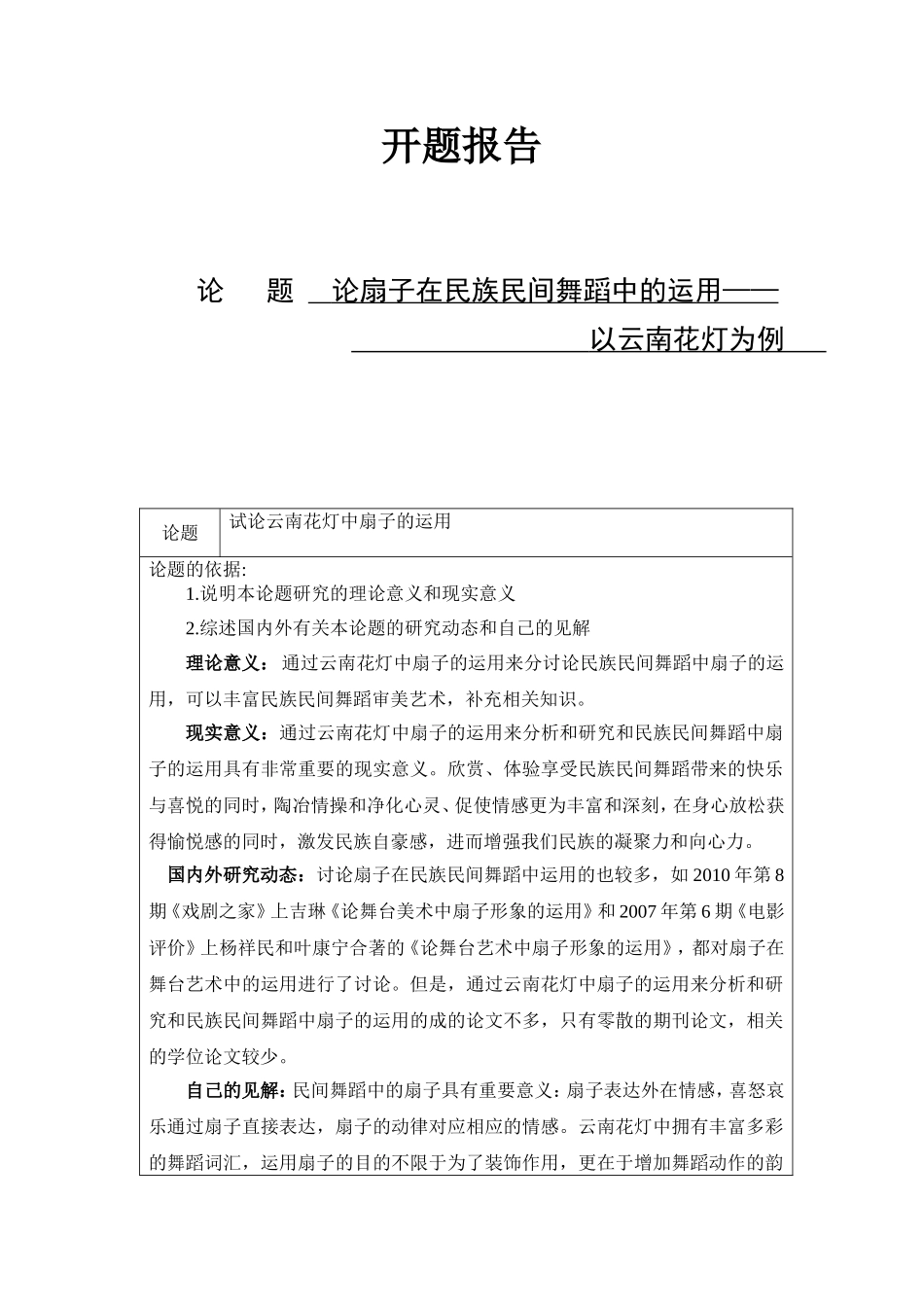 开题报告

论　题 论扇子在民族民间舞蹈中的运用——以云南花灯为例

| 论题 | 试论云南花灯中扇子的运用 |
|---|---|

论题的依据:

1.说明本论题研究的理论意义和现实意义

2.综述国内外有关本论题的研究动态和自己的见解

理论意义：通过云南花灯中扇子的运用来分讨论民族民间舞蹈中扇子的运用，可以丰富民族民间舞蹈审美艺术，补充相关知识。

现实意义：通过云南花灯中扇子的运用来分析和研究和民族民间舞蹈中扇子的运用具有非常重要的现实意义。欣赏、体验享受民族民间舞蹈带来的快乐与喜悦的同时，陶冶情操和净化心灵、促使情感更为丰富和深刻，在身心放松获得愉悦感的同时，激发民族自豪感，进而增强我们民族的凝聚力和向心力。

国内外研究动态：讨论扇子在民族民间舞蹈中运用的也较多，如 2010 年第 8 期《戏剧之家》上吉琳《论舞台美术中扇子形象的运用》和 2007 年第 6 期《电影评价》上杨祥民和叶康宁合著的《论舞台艺术中扇子形象的运用》，都对扇子在舞台艺术中的运用进行了讨论。但是，通过云南花灯中扇子的运用来分析和研究和民族民间舞蹈中扇子的运用的成的论文不多，只有零散的期刊论文，相关的学位论文较少。

自己的见解：民间舞蹈中的扇子具有重要意义：扇子表达外在情感，喜怒哀乐通过扇子直接表达，扇子的动律对应相应的情感。云南花灯中拥有丰富多彩的舞蹈词汇，运用扇子的目的不限于为了装饰作用，更在于增加舞蹈动作的韵